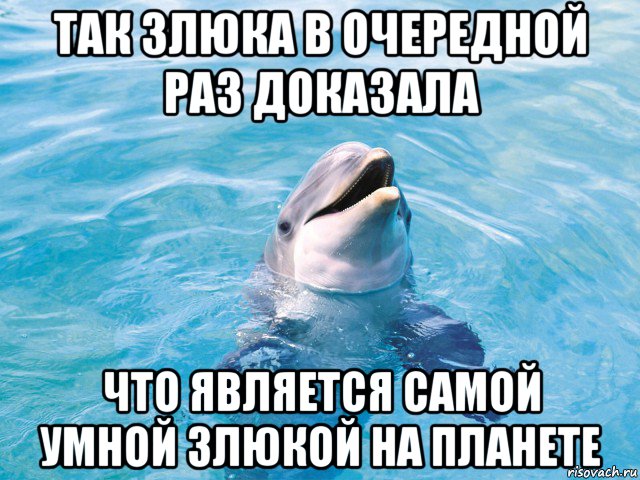 ТАК ЗЛЮКА В ОЧЕРЕДНОЙ РАЗ ДОКАЗАЛА

ЧТО ЯВЛЯЕТСЯ САМОЙ УМНОЙ ЗЛЮКОЙ НА ПЛАНЕТЕ

risovach.ru